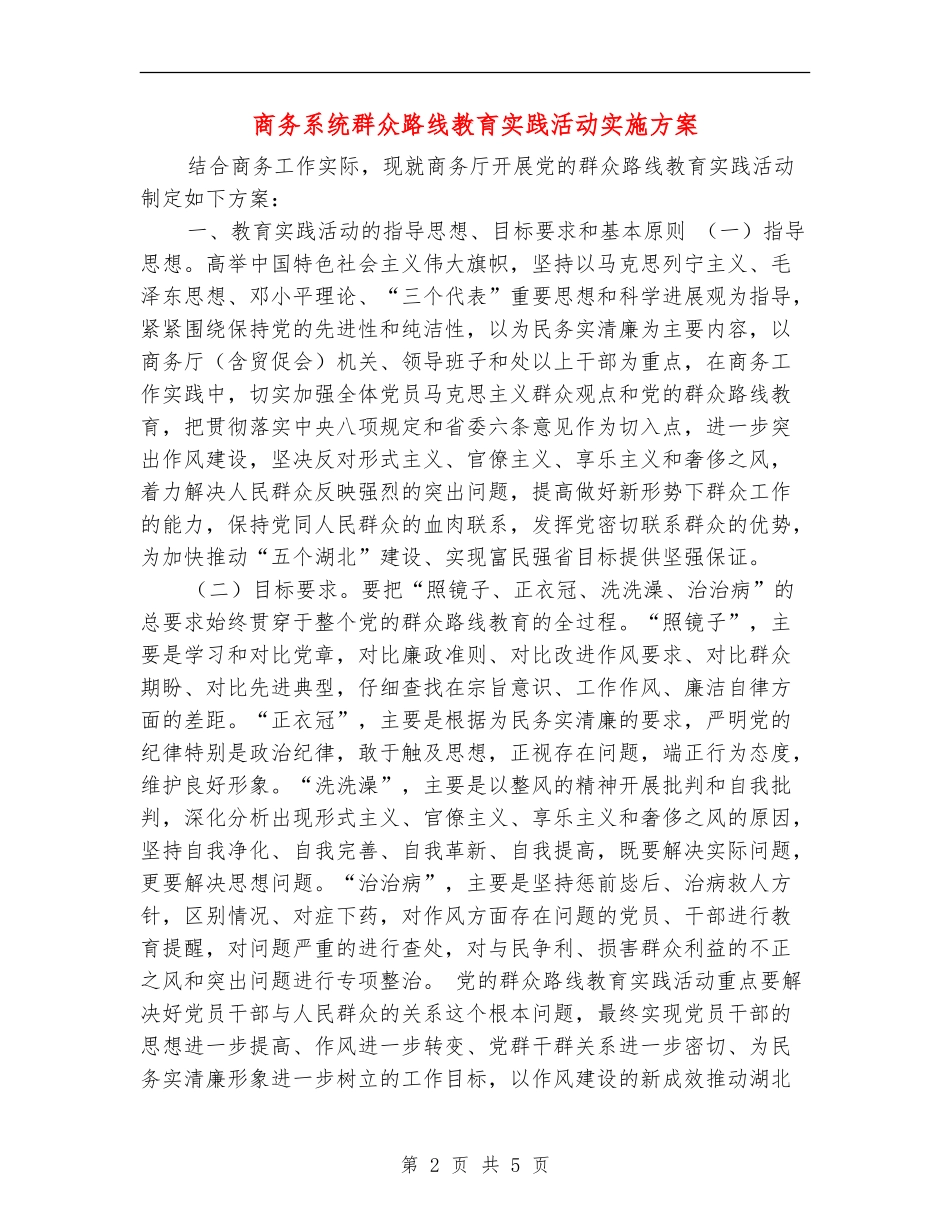 商务系统群众路线教育实践活动实施方案

结合商务工作实际，现就商务厅开展党的群众路线教育实践活动制定如下方案：

一、教育实践活动的指导思想、目标要求和基本原则 （一）指导思想。高举中国特色社会主义伟大旗帜，坚持以马克思列宁主义、毛泽东思想、邓小平理论、“三个代表”重要思想和科学进展观为指导，紧紧围绕保持党的先进性和纯洁性，以为民务实清廉为主要内容，以商务厅（含贸促会）机关、领导班子和处以上干部为重点，在商务工作实践中，切实加强全体党员马克思主义群众观点和党的群众路线教育，把贯彻落实中央八项规定和省委六条意见作为切入点，进一步突出作风建设，坚决反对形式主义、官僚主义、享乐主义和奢侈之风，着力解决人民群众反映强烈的突出问题，提高做好新形势下群众工作的能力，保持党同人民群众的血肉联系，发挥党密切联系群众的优势，为加快推动“五个湖北”建设、实现富民强省目标提供坚强保证。

（二）目标要求。要把“照镜子、正衣冠、洗洗澡、治治病”的总要求始终贯穿于整个党的群众路线教育的全过程。“照镜子”，主要是学习和对比党章，对比廉政准则、对比改进作风要求、对比群众期盼、对比先进典型，仔细查找在宗旨意识、工作作风、廉洁自律方面的差距。“正衣冠”，主要是根据为民务实清廉的要求，严明党的纪律特别是政治纪律，敢于触及思想，正视存在问题，端正行为态度，维护良好形象。“洗洗澡”，主要是以整风的精神开展批判和自我批判，深化分析出现形式主义、官僚主义、享乐主义和奢侈之风的原因，坚持自我净化、自我完善、自我革新、自我提高，既要解决实际问题，更要解决思想问题。“治治病”，主要是坚持惩前毖后、治病救人方针，区别情况、对症下药，对作风方面存在问题的党员、干部进行教育提醒，对问题严重的进行查处，对与民争利、损害群众利益的不正之风和突出问题进行专项整治。 党的群众路线教育实践活动重点要解决好党员干部与人民群众的关系这个根本问题，最终实现党员干部的思想进一步提高、作风进一步转变、党群干群关系进一步密切、为民务实清廉形象进一步树立的工作目标，以作风建设的新成效推动湖北

第 2 页 共 5 页